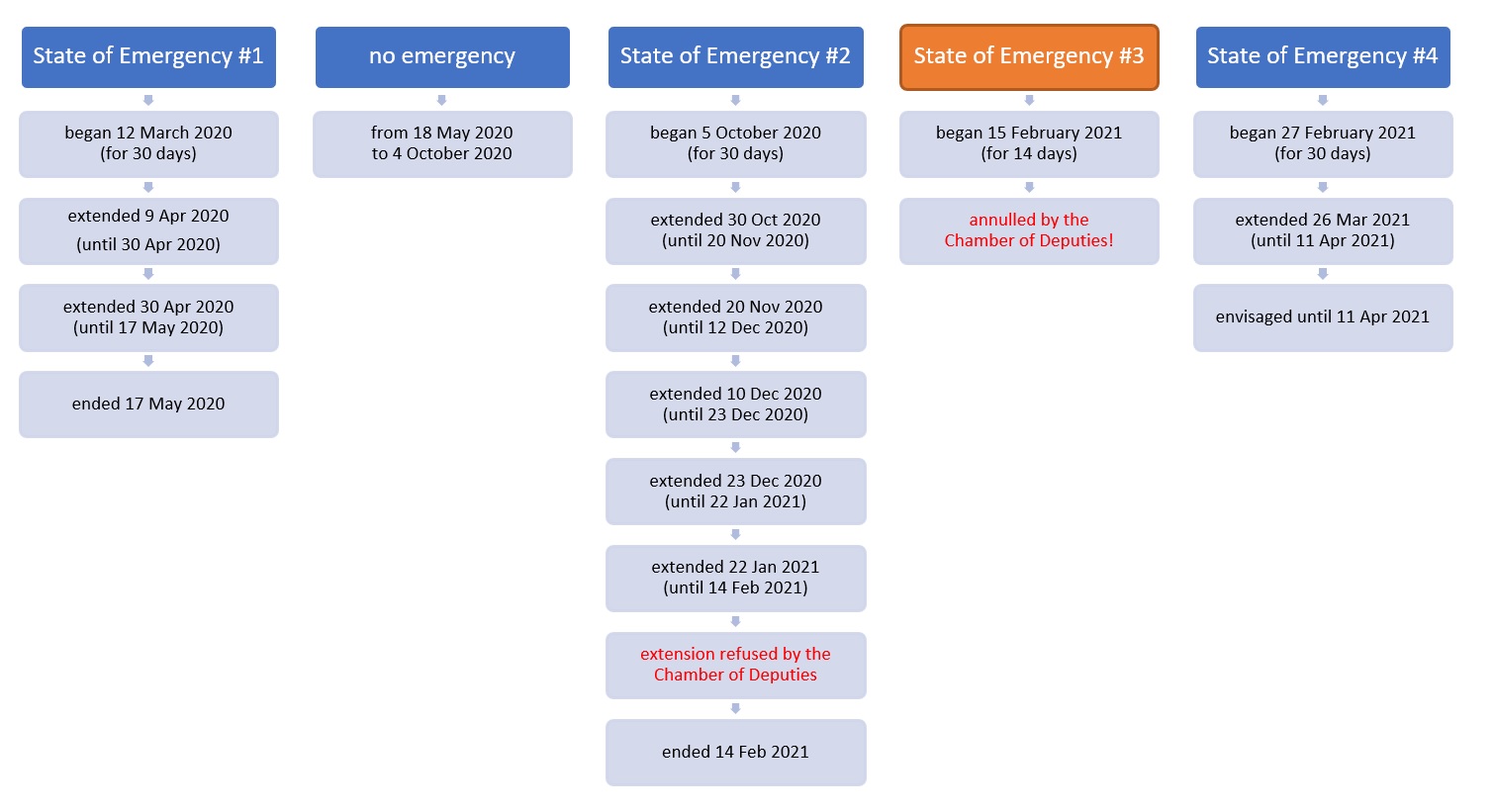 State of Emergency #1

began 12 March 2020
(for 30 days)

extended 9 Apr 2020
(until 30 Apr 2020)

extended 30 Apr 2020
(until 17 May 2020)

ended 17 May 2020

no emergency

from 18 May 2020
to 4 October 2020

State of Emergency #2

began 5 October 2020
(for 30 days)

extended 30 Oct 2020
(until 20 Nov 2020)

extended 20 Nov 2020
(until 12 Dec 2020)

extended 10 Dec 2020
(until 23 Dec 2020)

extended 23 Dec 2020
(until 22 Jan 2021)

extended 22 Jan 2021
(until 14 Feb 2021)

extension refused by the
Chamber of Deputies

ended 14 Feb 2021

State of Emergency #3

began 15 February 2021
(for 14 days)

annulled by the
Chamber of Deputies!

State of Emergency #4

began 27 February 2021
(for 30 days)

extended 26 Mar 2021
(until 11 Apr 2021)

envisaged until 11 Apr 2021